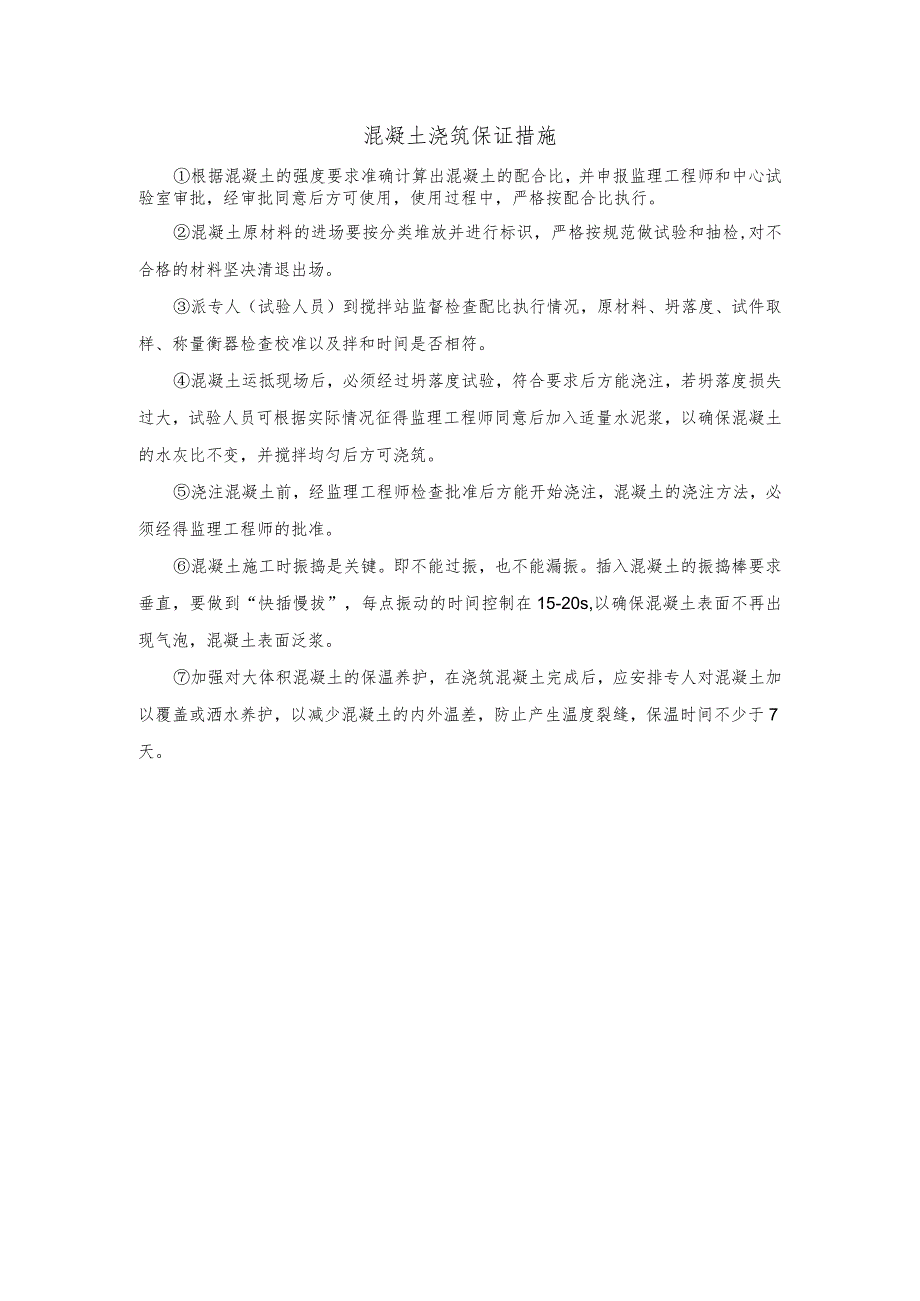 混凝土浇筑保证措施

①根据混凝土的强度要求准确计算出混凝土的配合比，并申报监理工程师和中心试验室审批，经审批同意后方可使用，使用过程中，严格按配合比执行。

②混凝土原材料的进场要按分类堆放并进行标识，严格按规范做试验和抽检，对不合格的材料坚决清退出场。

③派专人（试验人员）到搅拌站监督检查配比执行情况，原材料、坍落度、试件取样、称量衡器检查校准以及拌和时间是否相符。

④混凝土运抵现场后，必须经过坍落度试验，符合要求后方能浇注，若坍落度损失过大，试验人员可根据实际情况征得监理工程师同意后加入适量水泥浆，以确保混凝土的水灰比不变，并搅拌均匀后方可浇筑。

⑤浇注混凝土前，经监理工程师检查批准后方能开始浇注，混凝土的浇注方法，必须经得监理工程师的批准。

⑥混凝土施工时振捣是关键。即不能过振，也不能漏振。插入混凝土的振捣棒要求垂直，要做到“快插慢拔”，每点振动的时间控制在15-20s,以确保混凝土表面不再出现气泡，混凝土表面泛浆。

⑦加强对大体积混凝土的保温养护，在浇筑混凝土完成后，应安排专人对混凝土加以覆盖或洒水养护，以减少混凝土的内外温差，防止产生温度裂缝，保温时间不少于7天。